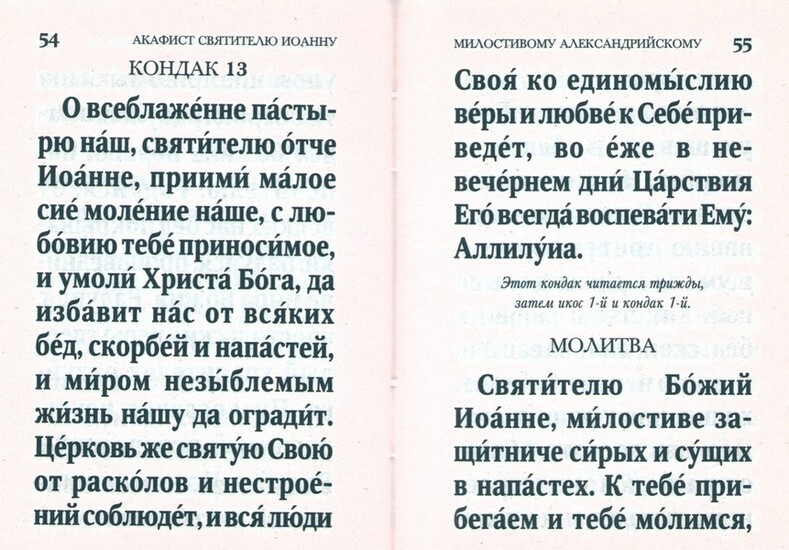 54 АКАФИСТ СВЯТИТЕЛЮ ИОАННУ

КОНДАК 13

О всеблаже́нне па́стырю на́ш, святи́телю о́тче Иоа́нне, приими́ ма́лое сие́ моле́ние на́ше, с любо́вию тебе́ приноси́мое, и умоли́ Христа́ Бо́га, да изба́вит на́с от вся́ких бе́д, скорбе́й и напа́стей, и ми́ром незы́блемым жи́знь на́шу да огради́т. Це́рковь же святу́ю Свою́ от раско́лов и нестрое́ний соблюде́т, и вся́ лю́ди

МИЛОСТИВОМУ АЛЕКСАНДРИЙСКОМУ 55

Своя́ ко единомы́слию ве́ры и любве́ к Себе́ приведе́т, во е́же в невече́рнем дни́ Ца́рствия Его́ всегда́ воспева́ти Ему́: Аллилу́иа.

Этот кондак читается трижды, затем икос 1-й и кондак 1-й.

МОЛИТВА

Святи́телю Бо́жий Иоа́нне, ми́лостиве защи́тниче си́рых и су́щих в напа́стех. К тебе́ прибега́ем и тебе́ мо́лимся,